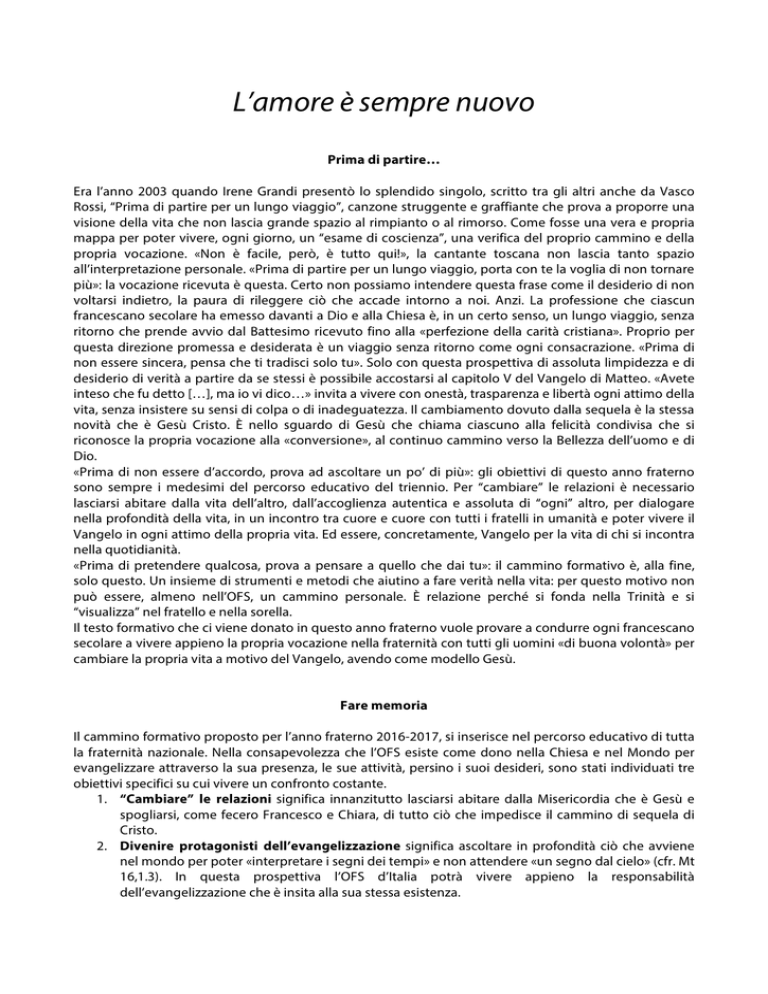 L'amore è sempre nuovo

Prima di partire…

Era l'anno 2003 quando Irene Grandi presentò lo splendido singolo, scritto tra gli altri anche da Vasco Rossi, "Prima di partire per un lungo viaggio", canzone struggente e graffiante che prova a proporre una visione della vita che non lascia grande spazio al rimpianto o al rimorso. Come fosse una vera e propria mappa per poter vivere, ogni giorno, un "esame di coscienza", una verifica del proprio cammino e della propria vocazione. «Non è facile, però, è tutto qui!», la cantante toscana non lascia tanto spazio all'interpretazione personale. «Prima di partire per un lungo viaggio, porta con te la voglia di non tornare più»: la vocazione ricevuta è questa. Certo non possiamo intendere questa frase come il desiderio di non voltarsi indietro, la paura di rileggere ciò che accade intorno a noi. Anzi. La professione che ciascun francescano secolare ha emesso davanti a Dio e alla Chiesa è, in un certo senso, un lungo viaggio, senza ritorno che prende avvio dal Battesimo ricevuto fino alla «perfezione della carità cristiana». Proprio per questa direzione promessa e desiderata è un viaggio senza ritorno come ogni consacrazione. «Prima di non essere sincera, pensa che ti tradisci solo tu». Solo con questa prospettiva di assoluta limpidezza e di desiderio di verità a partire da se stessi è possibile accostarsi al capitolo V del Vangelo di Matteo. «Avete inteso che fu detto […], ma io vi dico…» invita a vivere con onestà, trasparenza e libertà ogni attimo della vita, senza insistere su sensi di colpa o di inadeguatezza. Il cambiamento dovuto dalla sequela è la stessa novità che è Gesù Cristo. È nello sguardo di Gesù che chiama ciascuno alla felicità condivisa che si riconosce la propria vocazione alla «conversione», al continuo cammino verso la Bellezza dell'uomo e di Dio.
«Prima di non essere d'accordo, prova ad ascoltare un po' di più»: gli obiettivi di questo anno fraterno sono sempre i medesimi del percorso educativo del triennio. Per "cambiare" le relazioni è necessario lasciarsi abitare dalla vita dell'altro, dall'accoglienza autentica e assoluta di "ogni" altro, per dialogare nella profondità della vita, in un incontro tra cuore e cuore con tutti i fratelli in umanità e poter vivere il Vangelo in ogni attimo della propria vita. Ed essere, concretamente, Vangelo per la vita di chi si incontra nella quotidianità.
«Prima di pretendere qualcosa, prova a pensare a quello che dai tu»: il cammino formativo è, alla fine, solo questo. Un insieme di strumenti e metodi che aiutino a fare verità nella vita: per questo motivo non può essere, almeno nell'OFS, un cammino personale. È relazione perché si fonda nella Trinità e si "visualizza" nel fratello e nella sorella.
Il testo formativo che ci viene donato in questo anno fraterno vuole provare a condurre ogni francescano secolare a vivere appieno la propria vocazione nella fraternità con tutti gli uomini «di buona volontà» per cambiare la propria vita a motivo del Vangelo, avendo come modello Gesù.

Fare memoria

Il cammino formativo proposto per l'anno fraterno 2016-2017, si inserisce nel percorso educativo di tutta la fraternità nazionale. Nella consapevolezza che l'OFS esiste come dono nella Chiesa e nel Mondo per evangelizzare attraverso la sua presenza, le sue attività, persino i suoi desideri, sono stati individuati tre obiettivi specifici su cui vivere un confronto costante.
1. "Cambiare" le relazioni significa innanzitutto lasciarsi abitare dalla Misericordia che è Gesù e spogliarsi, come fecero Francesco e Chiara, di tutto ciò che impedisce il cammino di sequela di Cristo.
2. Divenire protagonisti dell'evangelizzazione significa ascoltare in profondità ciò che avviene nel mondo per poter «interpretare i segni dei tempi» e non attendere «un segno dal cielo» (cfr. Mt 16,1.3). In questa prospettiva l'OFS d'Italia potrà vivere appieno la responsabilità dell'evangelizzazione che è insita alla sua stessa esistenza.